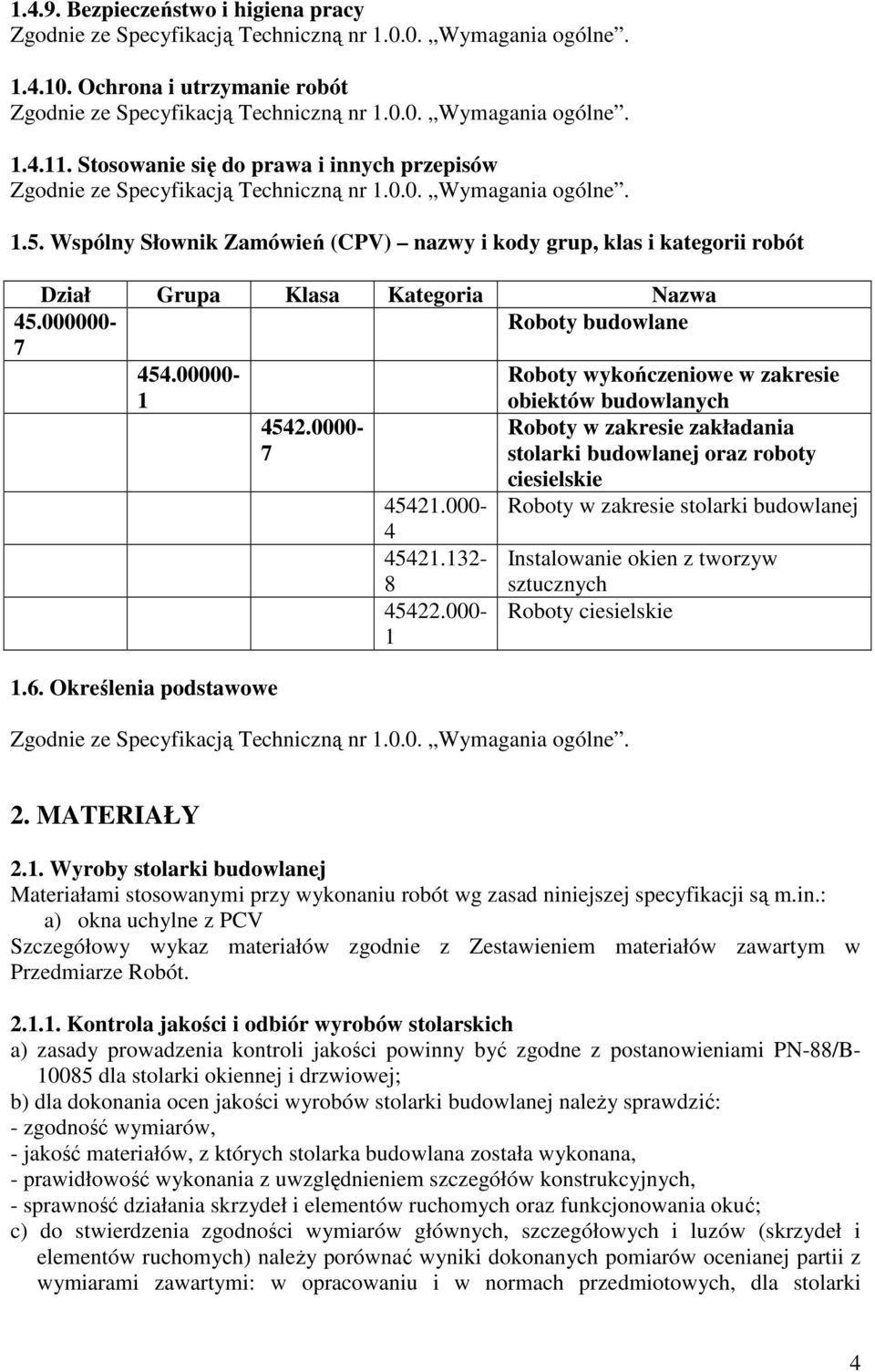 1.4.9. Bezpieczeństwo i higiena pracy
Zgodnie ze Specyfikacją Techniczną nr 1.0.0. „Wymagania ogólne”.

1.4.10. Ochrona i utrzymanie robót
Zgodnie ze Specyfikacją Techniczną nr 1.0.0. „Wymagania ogólne”.

1.4.11. Stosowanie się do prawa i innych przepisów
Zgodnie ze Specyfikacją Techniczną nr 1.0.0. „Wymagania ogólne”.

1.5. Wspólny Słownik Zamówień (CPV) – nazwy i kody grup, klas i kategorii robót

| Dział | Grupa | Klasa | Kategoria | Nazwa |
|---|---|---|---|---|
| 45.000000-7 | | | | Roboty budowlane |
| | 454.00000-1 | | | Roboty wykończeniowe w zakresie obiektów budowlanych |
| | | 4542.0000-7 | | Roboty w zakresie zakładania stolarki budowlanej oraz roboty ciesielskie |
| | | | 45421.000-4 | Roboty w zakresie stolarki budowlanej |
| | | | 45421.132-8 | Instalowanie okien z tworzyw sztucznych |
| | | | 45422.000-1 | Roboty ciesielskie |

1.6. Określenia podstawowe

Zgodnie ze Specyfikacją Techniczną nr 1.0.0. „Wymagania ogólne”.

2. MATERIAŁY

2.1. Wyroby stolarki budowlanej
Materiałami stosowanymi przy wykonaniu robót wg zasad niniejszej specyfikacji są m.in.:
a) okna uchylne z PCV
Szczegółowy wykaz materiałów zgodnie z Zestawieniem materiałów zawartym w Przedmiarze Robót.

2.1.1. Kontrola jakości i odbiór wyrobów stolarskich
a) zasady prowadzenia kontroli jakości powinny być zgodne z postanowieniami PN-88/B-10085 dla stolarki okiennej i drzwiowej;
b) dla dokonania ocen jakości wyrobów stolarki budowlanej należy sprawdzić:
- zgodność wymiarów,
- jakość materiałów, z których stolarka budowlana została wykonana,
- prawidłowość wykonania z uwzględnieniem szczegółów konstrukcyjnych,
- sprawność działania skrzydeł i elementów ruchomych oraz funkcjonowania okuć;
c) do stwierdzenia zgodności wymiarów głównych, szczegółowych i luzów (skrzydeł i elementów ruchomych) należy porównać wyniki dokonanych pomiarów ocenianej partii z wymiarami zawartymi: w opracowaniu i w normach przedmiotowych, dla stolarki

4